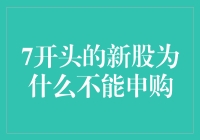 7开头的新股为什么不能申购